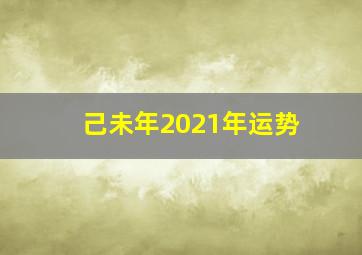 己未年2021年运势